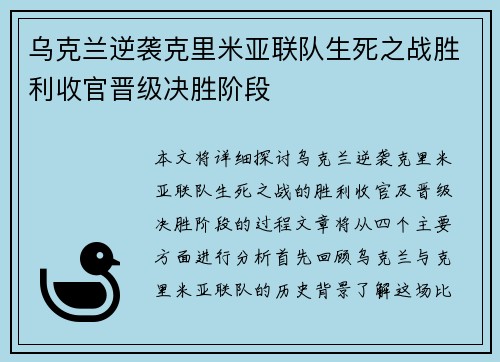 乌克兰逆袭克里米亚联队生死之战胜利收官晋级决胜阶段

本文将详细探讨乌克兰逆袭克里米亚联队生死之战的胜利收官及晋级决胜阶段的过程文章将从四个主要方面进行分析首先回顾乌克兰与克里米亚联队的历史背景了解这场比